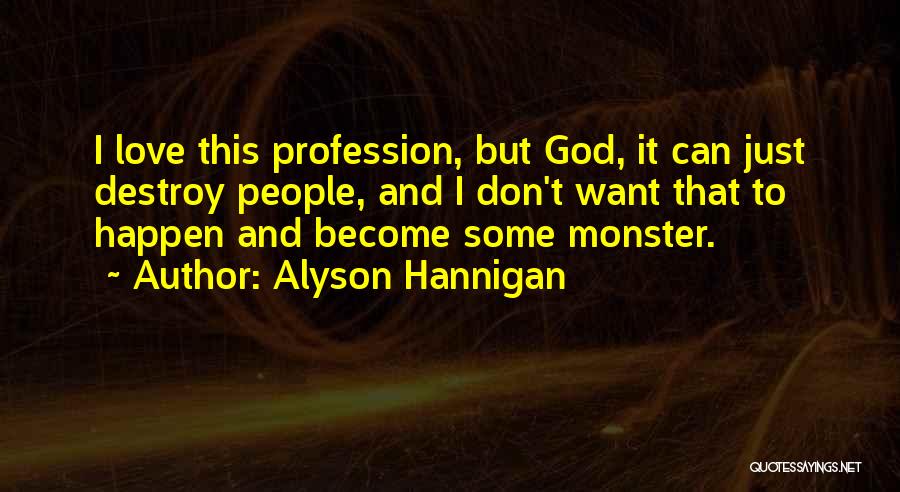 I love this profession, but God, it can just destroy people, and I don't want that to happen and become some monster.
~ Author: Alyson Hannigan

QUOTESSAYINGS.NET